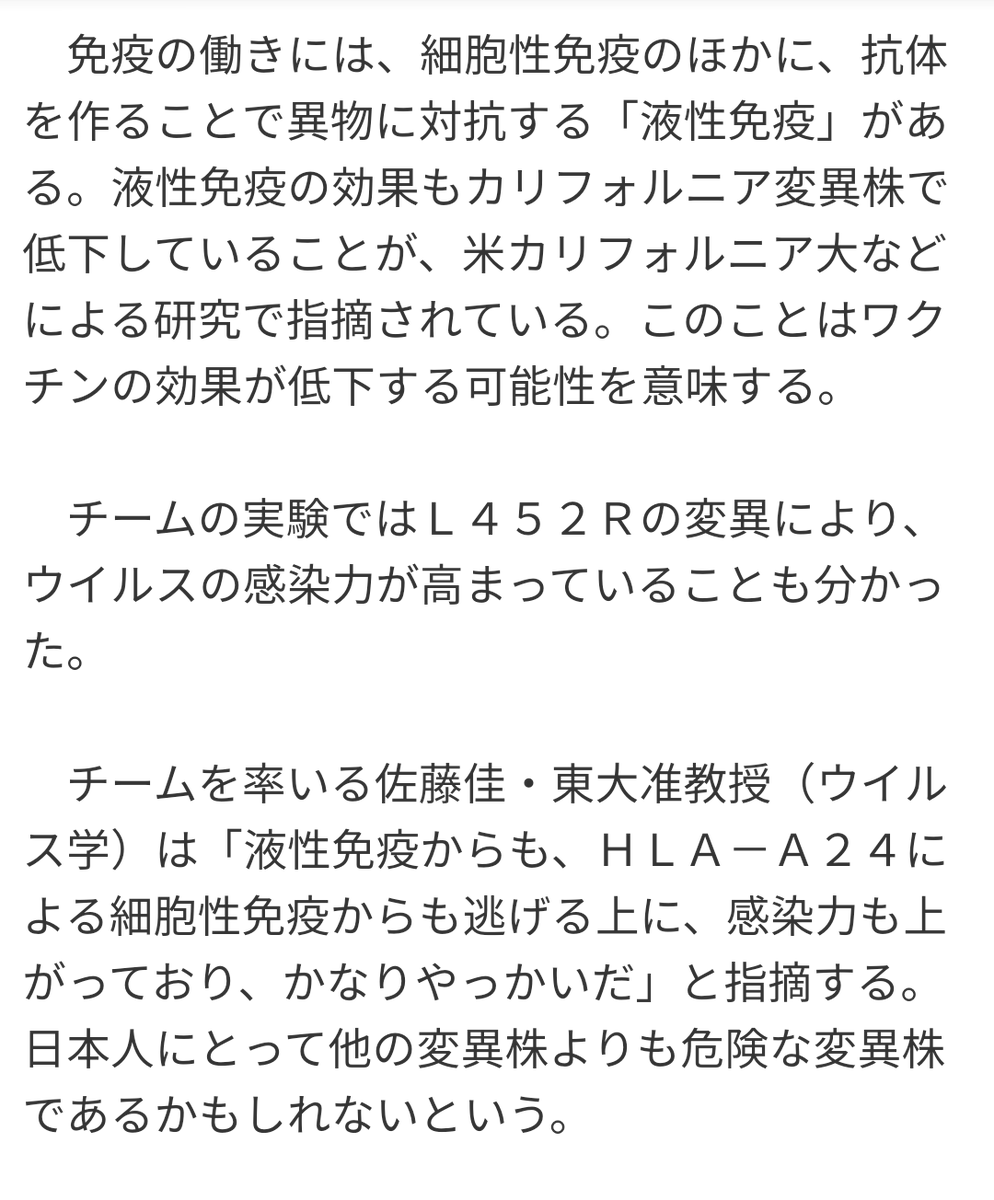 免疫の働きには、細胞性免疫のほかに、抗体を作ることで異物に対抗する「液性免疫」がある。液性免疫の効果もカリフォルニア変異株で低下していることが、米カリフォルニア大などによる研究で指摘されている。このことはワクチンの効果が低下する可能性を意味する。

チームの実験ではＬ４５２Ｒの変異により、ウイルスの感染力が高まっていることも分かった。

チームを率いる佐藤佳・東大准教授（ウイルス学）は「液性免疫からも、ＨＬＡ－Ａ２４による細胞性免疫からも逃げる上に、感染力も上がっており、かなりやっかいだ」と指摘する。日本人にとって他の変異株よりも危険な変異株であるかもしれないという。